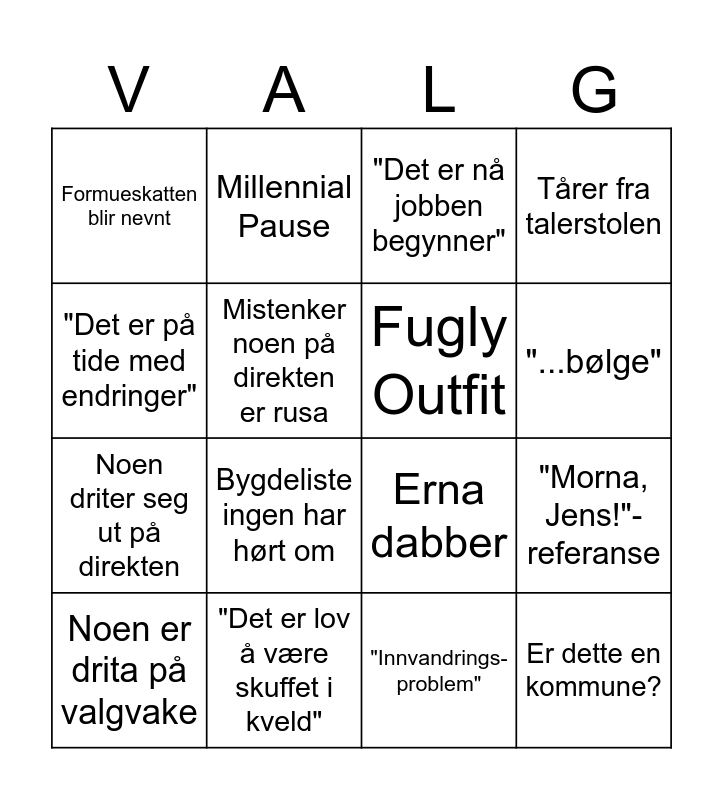 | V | A | L | G |
|---|---|---|---|
| Formueskatten blir nevnt | Millennial Pause | "Det er nå jobben begynner" | Tårer fra talerstolen |
| "Det er på tide med endringer" | Mistenker noen på direkten er rusa | Fugly Outfit | "...bølge" |
| Noen driter seg ut på direkten | Bygdeliste ingen har hørt om | Erna dabber | "Morna, Jens!"-referanse |
| Noen er drita på valgvake | "Det er lov å være skuffet i kveld" | "Innvandrings-problem" | Er dette en kommune? |